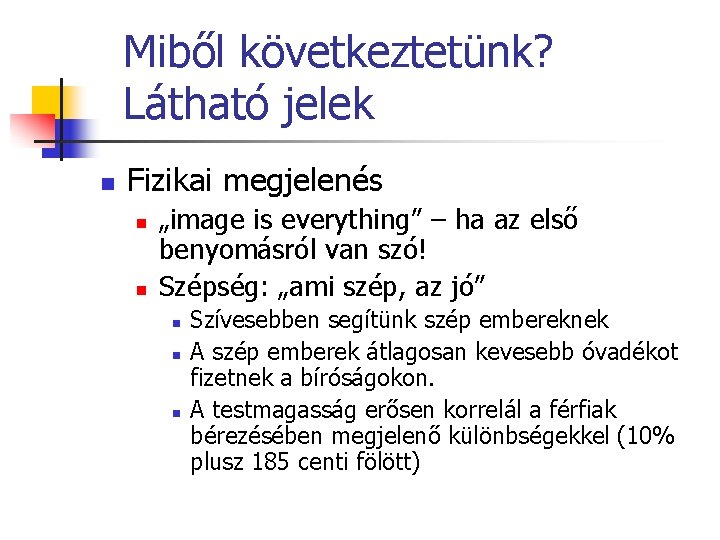 Miből következtetünk? Látható jelek

Fizikai megjelenés

„image is everything” – ha az első benyomásról van szó!

Szépség: „ami szép, az jó”

Szívesebben segítünk szép embereknek

A szép emberek átlagosan kevesebb óvadékot fizetnek a bíróságokon.

A testmagasság erősen korrelál a férfiak bérezésében megjelenő különbségekkel (10% plusz 185 centi fölött)